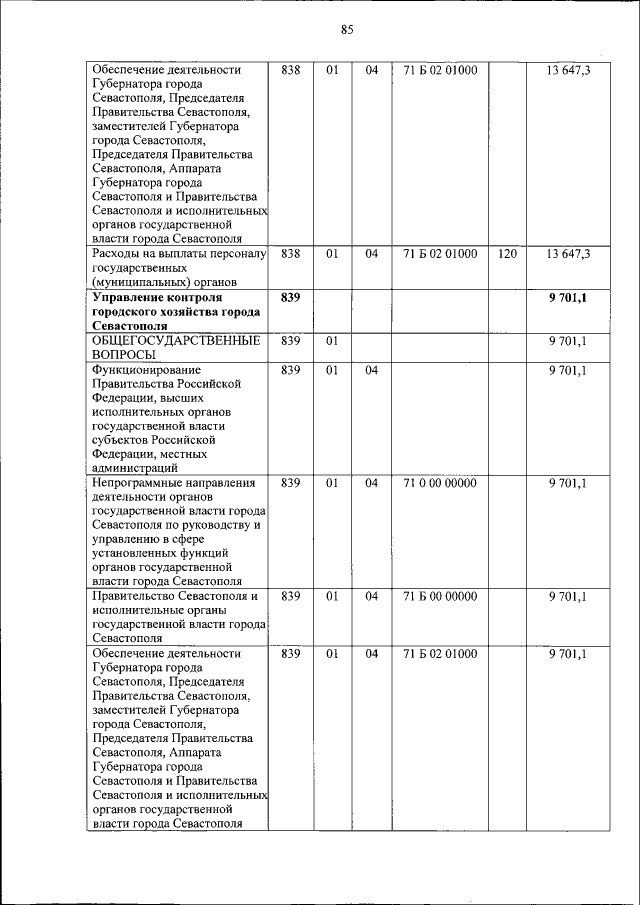 85

| Обеспечение деятельности Губернатора города Севастополя, Председателя Правительства Севастополя, заместителей Губернатора города Севастополя, Председателя Правительства Севастополя, Аппарата Губернатора города Севастополя и Правительства Севастополя и исполнительных органов государственной власти города Севастополя | 838 | 01 | 04 | 71 Б 02 01000 |  | 13 647,3 |
|---|---|---|---|---|---|---|
| Расходы на выплаты персоналу государственных (муниципальных) органов | 838 | 01 | 04 | 71 Б 02 01000 | 120 | 13 647,3 |
| Управление контроля городского хозяйства города Севастополя | 839 |  |  |  |  | 9 701,1 |
| ОБЩЕГОСУДАРСТВЕННЫЕ ВОПРОСЫ | 839 | 01 |  |  |  | 9 701,1 |
| Функционирование Правительства Российской Федерации, высших исполнительных органов государственной власти субъектов Российской Федерации, местных администраций | 839 | 01 | 04 |  |  | 9 701,1 |
| Непрограммные направления деятельности органов государственной власти города Севастополя по руководству и управлению в сфере установленных функций органов государственной власти города Севастополя | 839 | 01 | 04 | 71 0 00 00000 |  | 9 701,1 |
| Правительство Севастополя и исполнительные органы государственной власти города Севастополя | 839 | 01 | 04 | 71 Б 00 00000 |  | 9 701,1 |
| Обеспечение деятельности Губернатора города Севастополя, Председателя Правительства Севастополя, заместителей Губернатора города Севастополя, Председателя Правительства Севастополя, Аппарата Губернатора города Севастополя и Правительства Севастополя и исполнительных органов государственной власти города Севастополя | 839 | 01 | 04 | 71 Б 02 01000 |  | 9 701,1 |